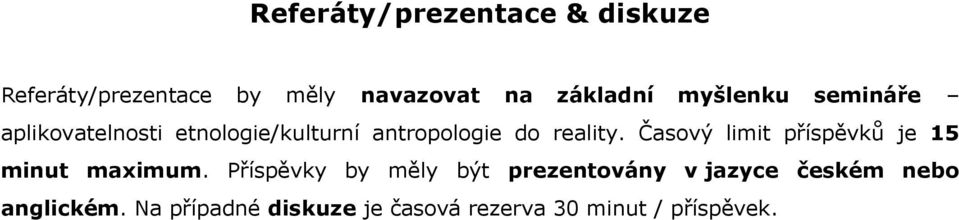 Referáty/prezentace & diskuze

Referáty/prezentace by měly navazovat na základní myšlenku semináře – aplikovatelnosti etnologie/kulturní antropologie do reality. Časový limit příspěvků je 15 minut maximum. Příspěvky by měly být prezentovány v jazyce českém nebo anglickém. Na případné diskuze je časová rezerva 30 minut / příspěvek.